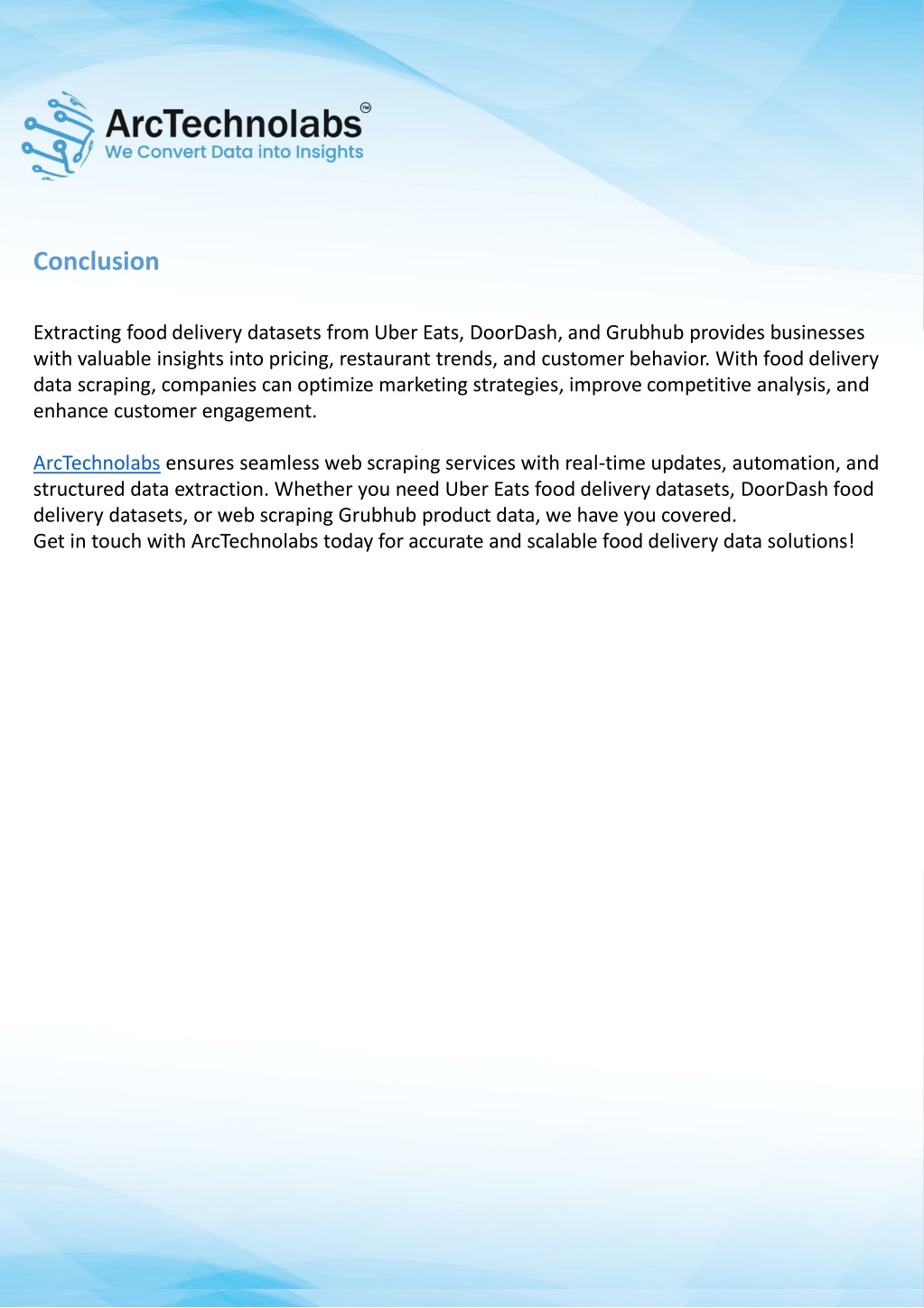 ArcTechnolabs™
We Convert Data into Insights

Conclusion

Extracting food delivery datasets from Uber Eats, DoorDash, and Grubhub provides businesses with valuable insights into pricing, restaurant trends, and customer behavior. With food delivery data scraping, companies can optimize marketing strategies, improve competitive analysis, and enhance customer engagement.

ArcTechnolabs ensures seamless web scraping services with real-time updates, automation, and structured data extraction. Whether you need Uber Eats food delivery datasets, DoorDash food delivery datasets, or web scraping Grubhub product data, we have you covered.
Get in touch with ArcTechnolabs today for accurate and scalable food delivery data solutions!